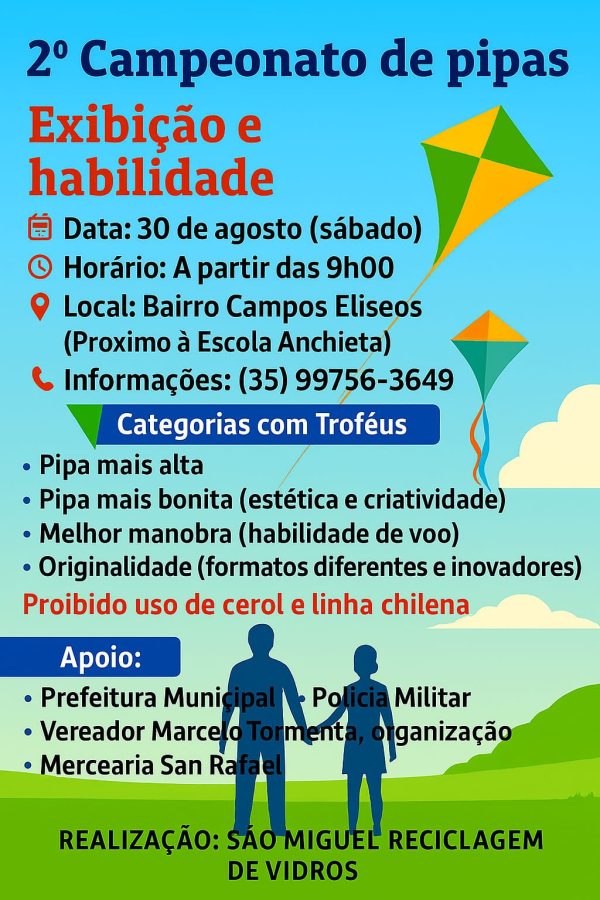 2º Campeonato de pipas

Exibição e habilidade

Data: 30 de agosto (sábado)
Horário: A partir das 9h00
Local: Bairro Campos Eliseos (Proximo à Escola Anchieta)
Informações: (35) 99756-3649

Categorias com Troféus

• Pipa mais alta
• Pipa mais bonita (estética e criatividade)
• Melhor manobra (habilidade de voo)
• Originalidade (formatos diferentes e inovadores)

Proibido uso de cerol e linha chilena

Apoio:

• Prefeitura Municipal • Policia Militar
• Vereador Marcelo Tormenta, organização
• Mercearia San Rafael

REALIZAÇÃO: SÃO MIGUEL RECICLAGEM DE VIDROS